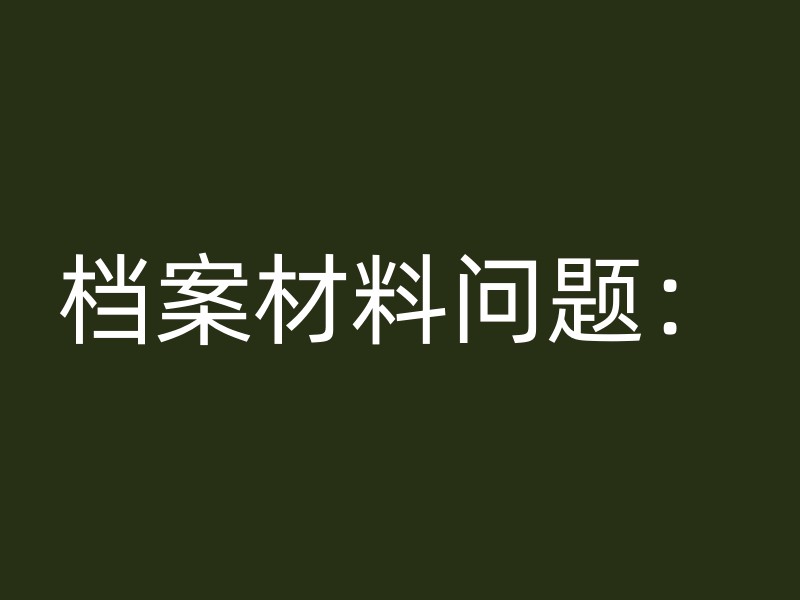 档案材料问题：